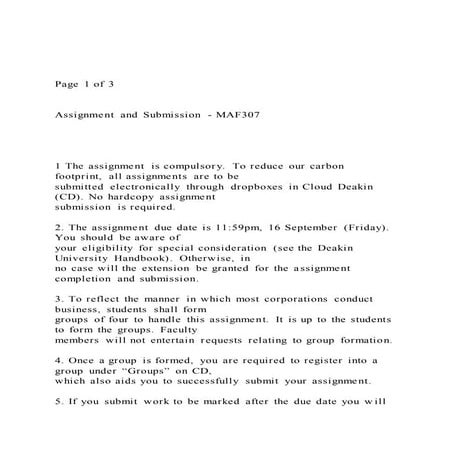 Page 1 of 3

Assignment and Submission - MAF307

1 The assignment is compulsory. To reduce our carbon footprint, all assignments are to be submitted electronically through dropboxes in Cloud Deakin (CD). No hardcopy assignment submission is required.

2. The assignment due date is 11:59pm, 16 September (Friday). You should be aware of your eligibility for special consideration (see the Deakin University Handbook). Otherwise, in no case will the extension be granted for the assignment completion and submission.

3. To reflect the manner in which most corporations conduct business, students shall form groups of four to handle this assignment. It is up to the students to form the groups. Faculty members will not entertain requests relating to group formation.

4. Once a group is formed, you are required to register into a group under "Groups" on CD, which also aids you to successfully submit your assignment.

5. If you submit work to be marked after the due date you will